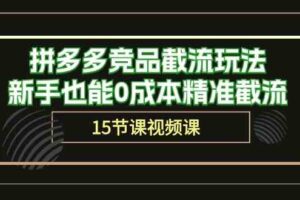 拼多多竞品截流玩法
新手也能0成本精准截流

15节课视频课